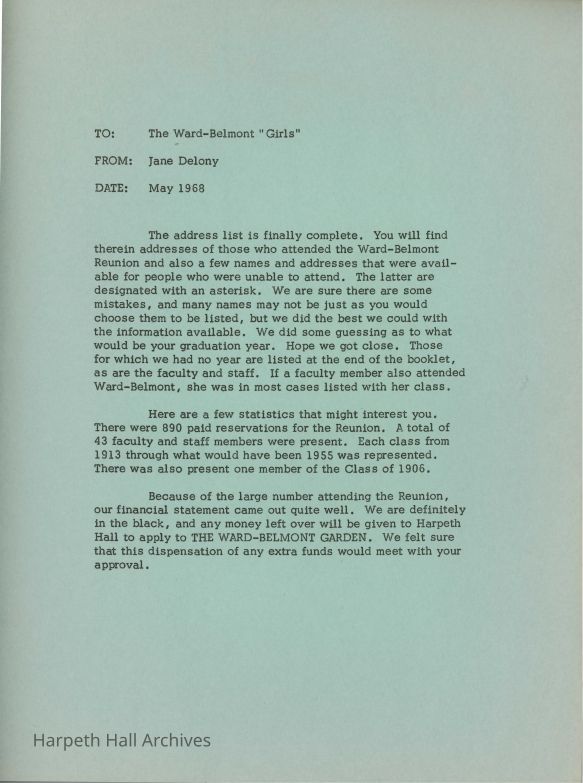 TO: The Ward-Belmont "Girls"

FROM: Jane Delony

DATE: May 1968

The address list is finally complete. You will find therein addresses of those who attended the Ward-Belmont Reunion and also a few names and addresses that were available for people who were unable to attend. The latter are designated with an asterisk. We are sure there are some mistakes, and many names may not be just as you would choose them to be listed, but we did the best we could with the information available. We did some guessing as to what would be your graduation year. Hope we got close. Those for which we had no year are listed at the end of the booklet, as are the faculty and staff. If a faculty member also attended Ward-Belmont, she was in most cases listed with her class.

Here are a few statistics that might interest you. There were 890 paid reservations for the Reunion. A total of 43 faculty and staff members were present. Each class from 1913 through what would have been 1955 was represented. There was also present one member of the Class of 1906.

Because of the large number attending the Reunion, our financial statement came out quite well. We are definitely in the black, and any money left over will be given to Harpeth Hall to apply to THE WARD-BELMONT GARDEN. We felt sure that this dispensation of any extra funds would meet with your approval.

Harpeth Hall Archives